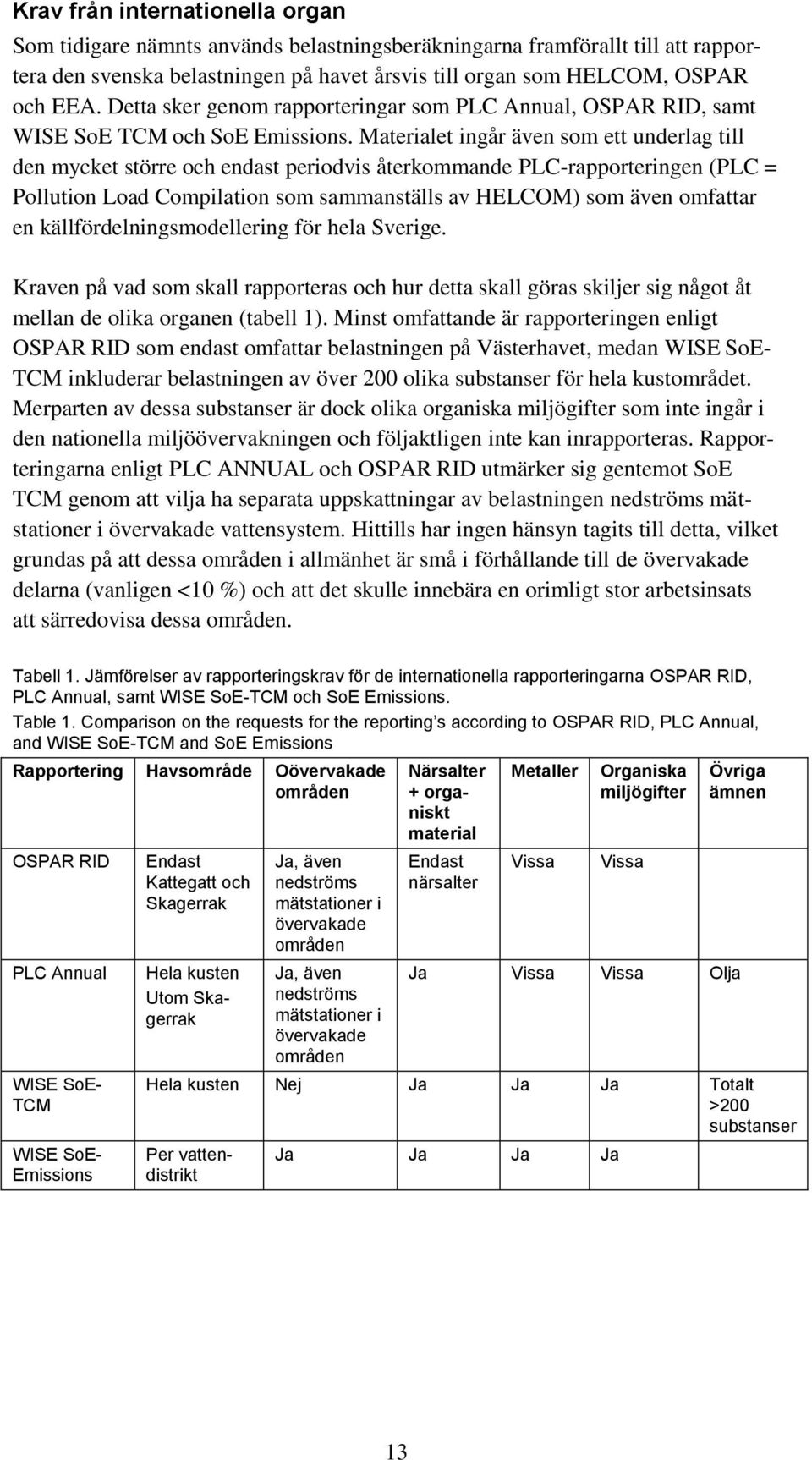 Krav från internationella organ

Som tidigare nämnts används belastningsberäkningarna framförallt till att rapportera den svenska belastningen på havet årsvis till organ som HELCOM, OSPAR och EEA. Detta sker genom rapporteringar som PLC Annual, OSPAR RID, samt WISE SoE TCM och SoE Emissions. Materialet ingår även som ett underlag till den mycket större och endast periodvis återkommande PLC-rapporteringen (PLC = Pollution Load Compilation som sammanställs av HELCOM) som även omfattar en källfördelningsmodellering för hela Sverige.

Kraven på vad som skall rapporteras och hur detta skall göras skiljer sig något åt mellan de olika organen (tabell 1). Minst omfattande är rapporteringen enligt OSPAR RID som endast omfattar belastningen på Västerhavet, medan WISE SoE-TCM inkluderar belastningen av över 200 olika substanser för hela kustområdet. Merparten av dessa substanser är dock olika organiska miljögifter som inte ingår i den nationella miljöövervakningen och följaktligen inte kan inrapporteras. Rapporteringarna enligt PLC ANNUAL och OSPAR RID utmärker sig gentemot SoE TCM genom att vilja ha separata uppskattningar av belastningen nedströms mätstationer i övervakade vattensystem. Hittills har ingen hänsyn tagits till detta, vilket grundas på att dessa områden i allmänhet är små i förhållande till de övervakade delarna (vanligen <10 %) och att det skulle innebära en orimligt stor arbetsinsats att särredovisa dessa områden.

Tabell 1. Jämförelser av rapporteringskrav för de internationella rapporteringarna OSPAR RID, PLC Annual, samt WISE SoE-TCM och SoE Emissions.
Table 1. Comparison on the requests for the reporting’s according to OSPAR RID, PLC Annual, and WISE SoE-TCM and SoE Emissions

| Rapportering | Havsområde | Oövervakade områden | Närsalter + organiskt material | Metaller | Organiska miljögifter | Övriga ämnen |
|---|---|---|---|---|---|---|
| OSPAR RID | Endast Kattegatt och Skagerrak | Ja, även nedströms mätstationer i övervakade områden | Endast närsalter | Vissa | Vissa | |
| PLC Annual | Hela kusten Utom Skagerrak | Ja, även nedströms mätstationer i övervakade områden | Ja | Vissa | Vissa | Olja |
| WISE SoE-TCM | Hela kusten | Nej | Ja | Ja | Ja | Totalt >200 substanser |
| WISE SoE-Emissions | Per vattendistrikt | Ja | Ja | Ja | Ja | |

13